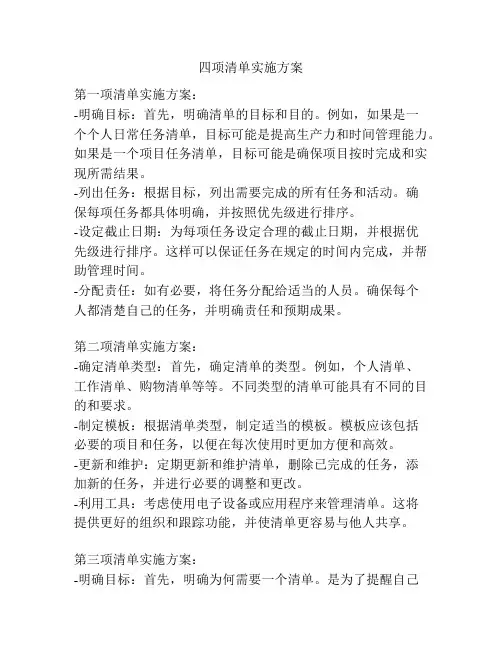 四项清单实施方案

第一项清单实施方案:
-明确目标:首先,明确清单的目标和目的。例如,如果是一个个人日常任务清单,目标可能是提高生产力和时间管理能力。如果是一个项目任务清单,目标可能是确保项目按时完成和实现所需结果。
-列出任务:根据目标,列出需要完成的所有任务和活动。确保每项任务都具体明确,并按照优先级进行排序。
-设定截止日期:为每项任务设定合理的截止日期,并根据优先级进行排序。这样可以保证任务在规定的时间内完成,并帮助管理时间。
-分配责任:如有必要,将任务分配给适当的人员。确保每个人都清楚自己的任务,并明确责任和预期成果。

第二项清单实施方案:
-确定清单类型:首先,确定清单的类型。例如,个人清单、工作清单、购物清单等等。不同类型的清单可能具有不同的目的和要求。
-制定模板:根据清单类型,制定适当的模板。模板应该包括必要的项目和任务,以便在每次使用时更加方便和高效。
-更新和维护:定期更新和维护清单,删除已完成的任务,添加新的任务,并进行必要的调整和更改。
-利用工具:考虑使用电子设备或应用程序来管理清单。这将提供更好的组织和跟踪功能,并使清单更容易与他人共享。

第三项清单实施方案:
-明确目标:首先,明确为何需要一个清单。是为了提醒自己